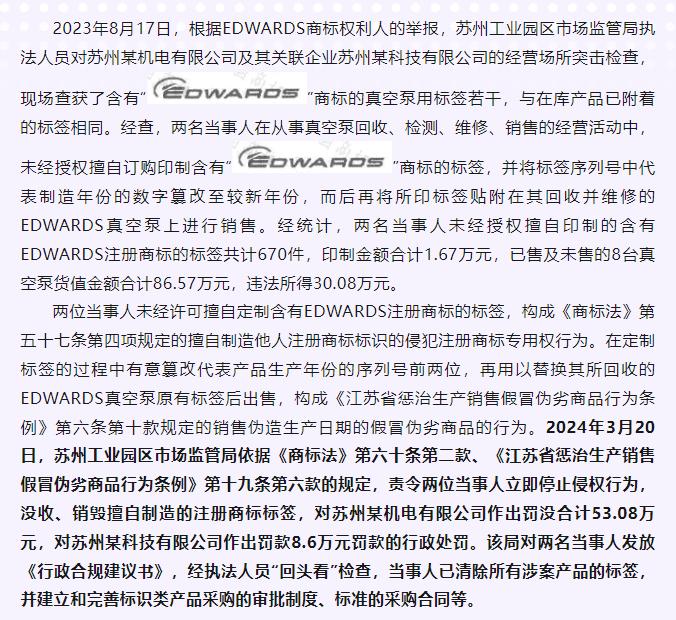 2023年8月17日，根据EDWARDS商标权利人的举报，苏州工业园区市场监管局执法人员对苏州某机电有限公司及其关联企业苏州某科技有限公司的经营场所突击检查，现场查获了含有“EDWARDS”商标的真空泵用标签若干，与在库产品已附着的标签相同。经查，两名当事人在从事真空泵回收、检测、维修、销售的经营活动中，未经授权擅自订购印制含有“EDWARDS”商标的标签，并将标签序列号中代表制造年份的数字篡改至较新年份，而后再将所印标签贴附在其回收并维修的EDWARDS真空泵上进行销售。经统计，两名当事人未经授权擅自印制的含有EDWARDS注册商标的标签共计670件，印制金额合计1.67万元，已售及未售的8台真空泵货值金额合计86.57万元，违法所得30.08万元。

两位当事人未经许可擅自定制含有EDWARDS注册商标的标签，构成《商标法》第五十七条第四项规定的擅自制造他人注册商标标识的侵犯注册商标专用权行为。在定制标签的过程中有意篡改代表产品生产年份的序列号前两位，再用以替换其所回收的EDWARDS真空泵原有标签后出售，构成《江苏省惩治生产销售假冒伪劣商品行为条例》第六条第十款规定的销售伪造生产日期的假冒伪劣商品的行为。2024年3月20日，苏州工业园区市场监管局依据《商标法》第六十条第二款、《江苏省惩治生产销售假冒伪劣商品行为条例》第十九条第六款的规定，责令两位当事人立即停止侵权行为，没收、销毁擅自制造的注册商标标签，对苏州某机电有限公司作出罚没合计53.08万元，对苏州某科技有限公司作出罚款8.6万元罚款的行政处罚。该局对两名当事人发放《行政合规建议书》，经执法人员“回头看”检查，当事人已清除所有涉案产品的标签，并建立和完善标识类产品采购的审批制度、标准的采购合同等。